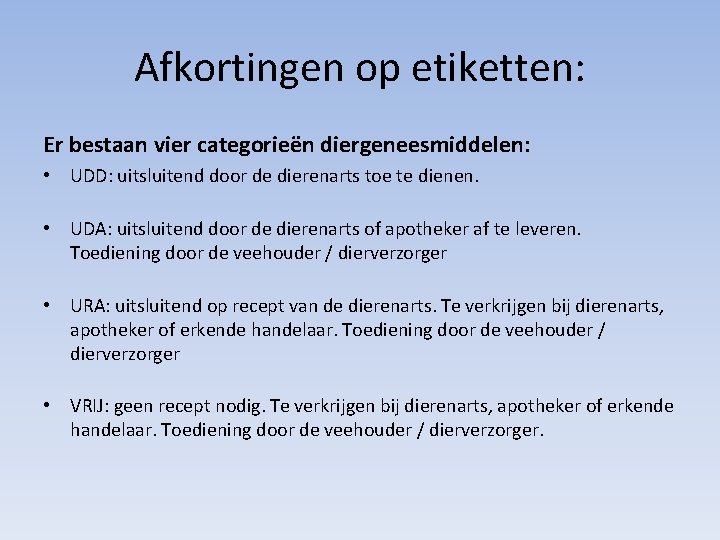 Afkortingen op etiketten:

Er bestaan vier categorieën diergeneesmiddelen:

• UDD: uitsluitend door de dierenarts toe te dienen.

• UDA: uitsluitend door de dierenarts of apotheker af te leveren. Toediening door de veehouder / dierverzorger

• URA: uitsluitend op recept van de dierenarts. Te verkrijgen bij dierenarts, apotheker of erkende handelaar. Toediening door de veehouder / dierverzorger

• VRIJ: geen recept nodig. Te verkrijgen bij dierenarts, apotheker of erkende handelaar. Toediening door de veehouder / dierverzorger.